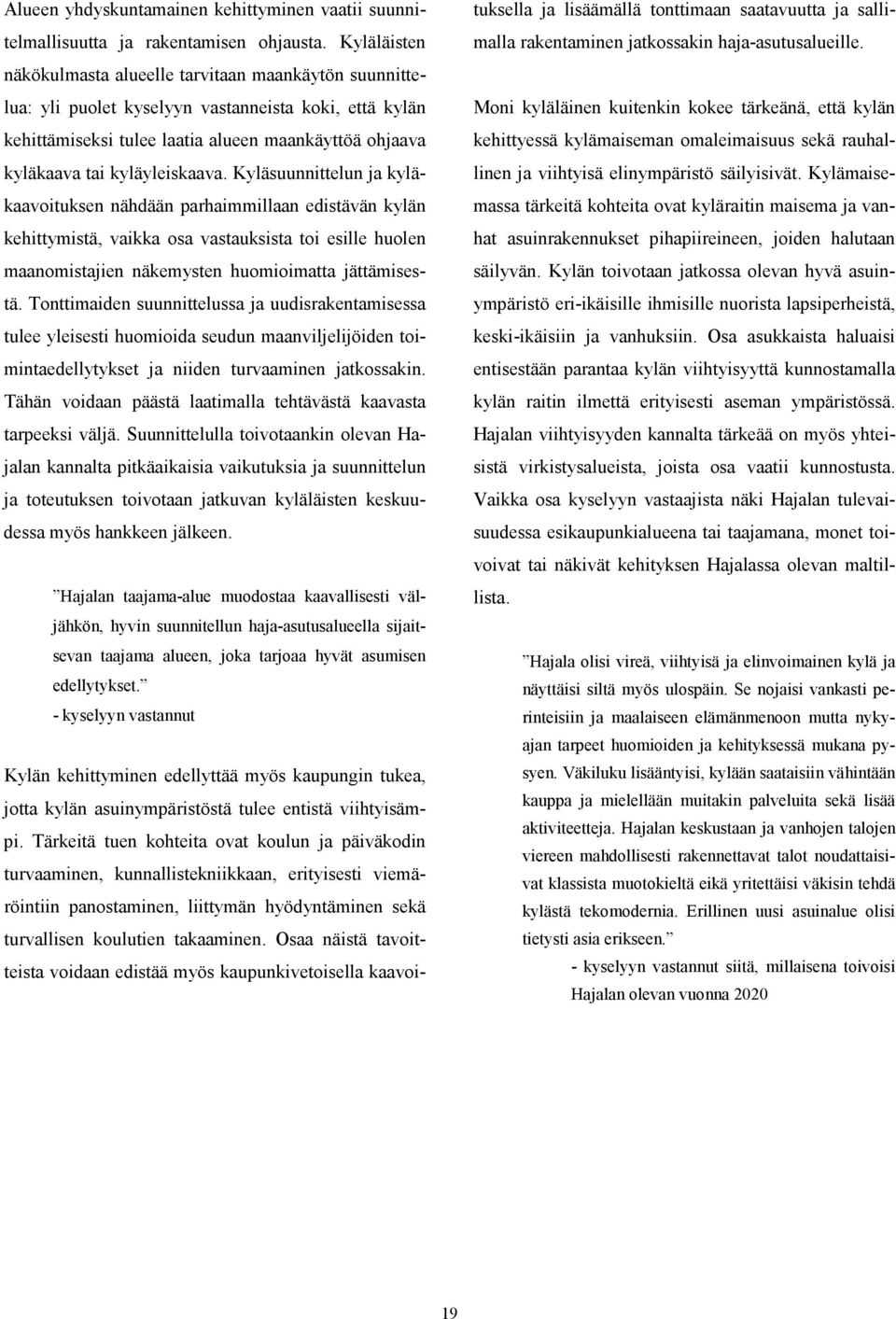 Alueen yhdyskuntamainen kehittyminen vaatii suunnitelmallisuutta ja rakentamisen ohjausta. Kyläläisten näkökulmasta alueelle tarvitaan maankäytön suunnittelua: yli puolet kyselyyn vastanneista koki, että kylän kehittämiseksi tulee laatia alueen maankäyttöä ohjaava kyläkaava tai kyläyleiskaava. Kyläsuunnittelun ja kyläkaavoituksen nähdään parhaimmillaan edistävän kylän kehittymistä, vaikka osa vastauksista toi esille huolen maanomistajien näkemysten huomioimatta jättämisestä. Tonttimaiden suunnittelussa ja uudisrakentamisessa tulee yleisesti huomioida seudun maanviljelijöiden toimintaedellytykset ja niiden turvaaminen jatkossakin. Tähän voidaan päästä laatimalla tehtävästä kaavasta tarpeeksi väljä. Suunnittelulla toivotaankin olevan Hajalan kannalta pitkäaikaisia vaikutuksia ja suunnittelun ja toteutuksen toivotaan jatkuvan kyläläisten keskuudessa myös hankkeen jälkeen.

”Hajalan taajama-alue muodostaa kaavallisesti väljähkön, hyvin suunnitellun haja-asutusalueella sijaitsevan taajama alueen, joka tarjoaa hyvät asumisen edellytykset.”
- kyselyyn vastannut

Kylän kehittyminen edellyttää myös kaupungin tukea, jotta kylän asuinympäristöstä tulee entistä viihtyisämpi. Tärkeitä tuen kohteita ovat koulun ja päiväkodin turvaaminen, kunnallistekniikkaan, erityisesti viemäröintiin panostaminen, liittymän hyödyntäminen sekä turvallisen koulutien takaaminen. Osaa näistä tavoitteista voidaan edistää myös kaupunkivetoisella kaavoituksella ja lisäämällä tonttimaan saatavuutta ja sallimalla rakentaminen jatkossakin haja-asutusalueille.

Moni kyläläinen kuitenkin kokee tärkeänä, että kylän kehittyessä kylämaiseman omaleimaisuus sekä rauhallinen ja viihtyisä elinympäristö säilyisivät. Kylämaisemassa tärkeitä kohteita ovat kyläraitin maisema ja vanhat asuinrakennukset pihapiireineen, joiden halutaan säilyvän. Kylän toivotaan jatkossa olevan hyvä asuinympäristö eri-ikäisille ihmisille nuorista lapsiperheistä, keski-ikäisiin ja vanhuksiin. Osa asukkaista haluaisi entisestään parantaa kylän viihtyisyyttä kunnostamalla kylän raitin ilmettä erityisesti aseman ympäristössä. Hajalan viihtyisyyden kannalta tärkeää on myös yhteisistä virkistysalueista, joista osa vaatii kunnostusta. Vaikka osa kyselyyn vastaajista näki Hajalan tulevaisuudessa esikaupunkialueena tai taajamana, monet toivoivat tai näkivät kehityksen Hajalassa olevan maltillista.

”Hajala olisi vireä, viihtyisä ja elinvoimainen kylä ja näyttäisi siltä myös ulospäin. Se nojaisi vankasti perinteisiin ja maalaiseen elämänmenoon mutta nykyajan tarpeet huomioiden ja kehityksessä mukana pysyen. Väkiluku lisääntyisi, kylään saataisiin vähintään kauppa ja mielellään muitakin palveluita sekä lisää aktiviteetteja. Hajalan keskustaan ja vanhojen talojen viereen mahdollisesti rakennettavat talot noudattaisivat klassista muotokieltä eikä yritettäisi väkisin tehdä kylästä tekomodernia. Erillinen uusi asuinalue olisi tietysti asia erikseen.”
- kyselyyn vastannut siitä, millaisena toivoisi Hajalan olevan vuonna 2020

19